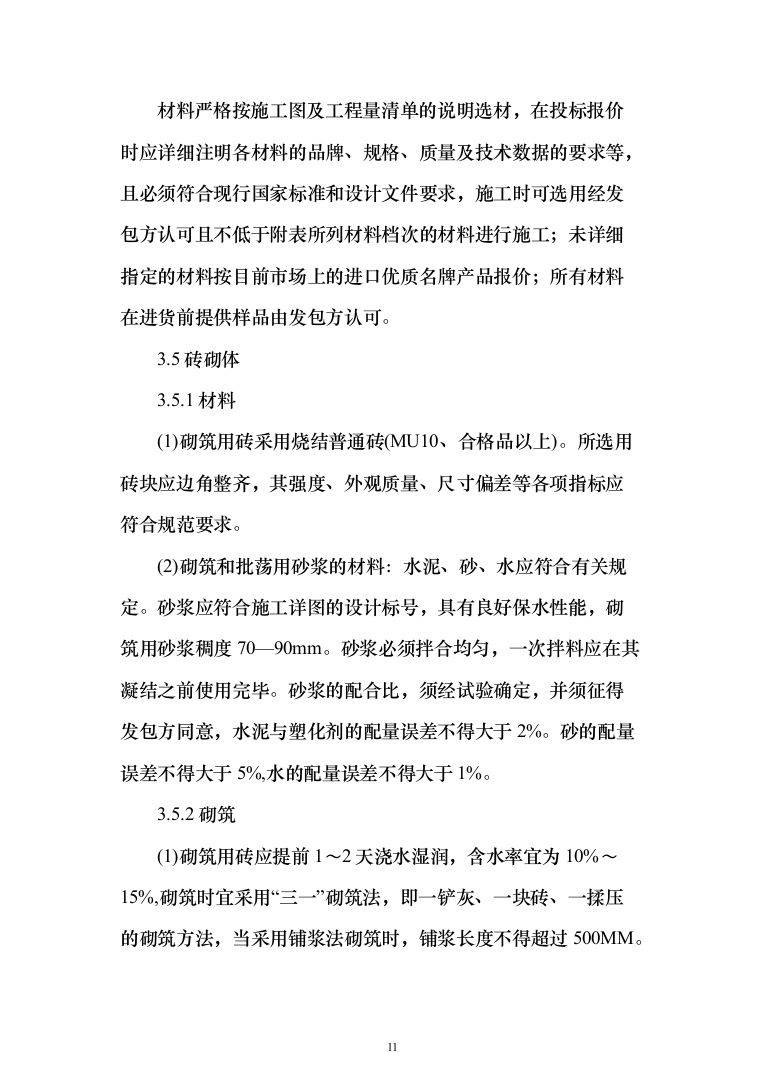 材料严格按施工图及工程量清单的说明选材，在投标报价时应详细注明各材料的品牌、规格、质量及技术数据的要求等，且必须符合现行国家标准和设计文件要求，施工时可选用经发包方认可且不低于附表所列材料档次的材料进行施工；未详细指定的材料按目前市场上的进口优质名牌产品报价；所有材料在进货前提供样品由发包方认可。

3.5 砖砌体

3.5.1 材料

(1)砌筑用砖采用烧结普通砖(MU10、合格品以上)。所选用砖块应边角整齐，其强度、外观质量、尺寸偏差等各项指标应符合规范要求。

(2)砌筑和批荡用砂浆的材料：水泥、砂、水应符合有关规定。砂浆应符合施工详图的设计标号，具有良好保水性能，砌筑用砂浆稠度 70—90mm。砂浆必须拌合均匀，一次拌料应在其凝结之前使用完毕。砂浆的配合比，须经试验确定，并须征得发包方同意，水泥与塑化剂的配量误差不得大于 2%。砂的配量误差不得大于 5%,水的配量误差不得大于 1%。

3.5.2 砌筑

(1)砌筑用砖应提前 1～2 天浇水湿润，含水率宜为 10%～15%,砌筑时宜采用“三一”砌筑法，即一铲灰、一块砖、一揉压的砌筑方法，当采用铺浆法砌筑时，铺浆长度不得超过 500MM。

11